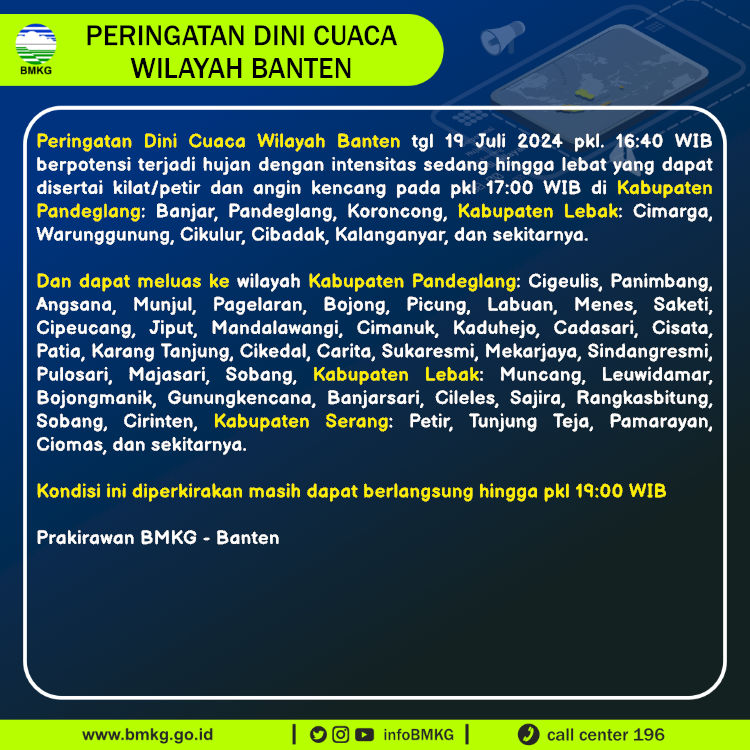 BMKG

PERINGATAN DINI CUACA
WILAYAH BANTEN

Peringatan Dini Cuaca Wilayah Banten tgl 19 Juli 2024 pkl. 16:40 WIB berpotensi terjadi hujan dengan intensitas sedang hingga lebat yang dapat disertai kilat/petir dan angin kencang pada pkl 17:00 WIB di Kabupaten Pandeglang: Banjar, Pandeglang, Koroncong, Kabupaten Lebak: Cimarga, Warunggunung, Cikulur, Cibadak, Kalanganyar, dan sekitarnya.

Dan dapat meluas ke wilayah Kabupaten Pandeglang: Cigeulis, Panimbang, Angsana, Munjul, Pagelaran, Bojong, Picung, Labuan, Menes, Saketi, Cipeucang, Jiput, Mandalawangi, Cimanuk, Kaduhejo, Cadasari, Cisata, Patia, Karang Tanjung, Cikedal, Carita, Sukaresmi, Mekarjaya, Sindangresmi, Pulosari, Majasari, Sobang, Kabupaten Lebak: Muncang, Leuwidamar, Bojongmanik, Gunungkencana, Banjarsari, Cileles, Sajira, Rangkasbitung, Sobang, Cirinten, Kabupaten Serang: Petir, Tunjung Teja, Pamarayan, Ciomas, dan sekitarnya.

Kondisi ini diperkirakan masih dapat berlangsung hingga pkl 19:00 WIB

Prakirawan BMKG - Banten

www.bmkg.go.id | infoBMKG | call center 196